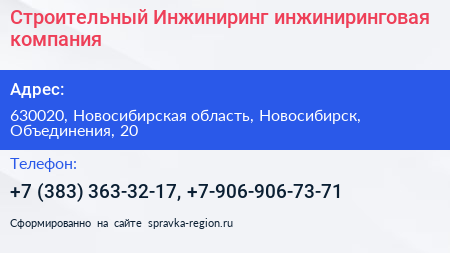 Строительный Инжиниринг инжиниринговая компания

Адрес:

630020, Новосибирская область, Новосибирск, Объединения, 20

Телефон:

+7 (383) 363-32-17, +7-906-906-73-71

Сформированно на сайте spravka-region.ru